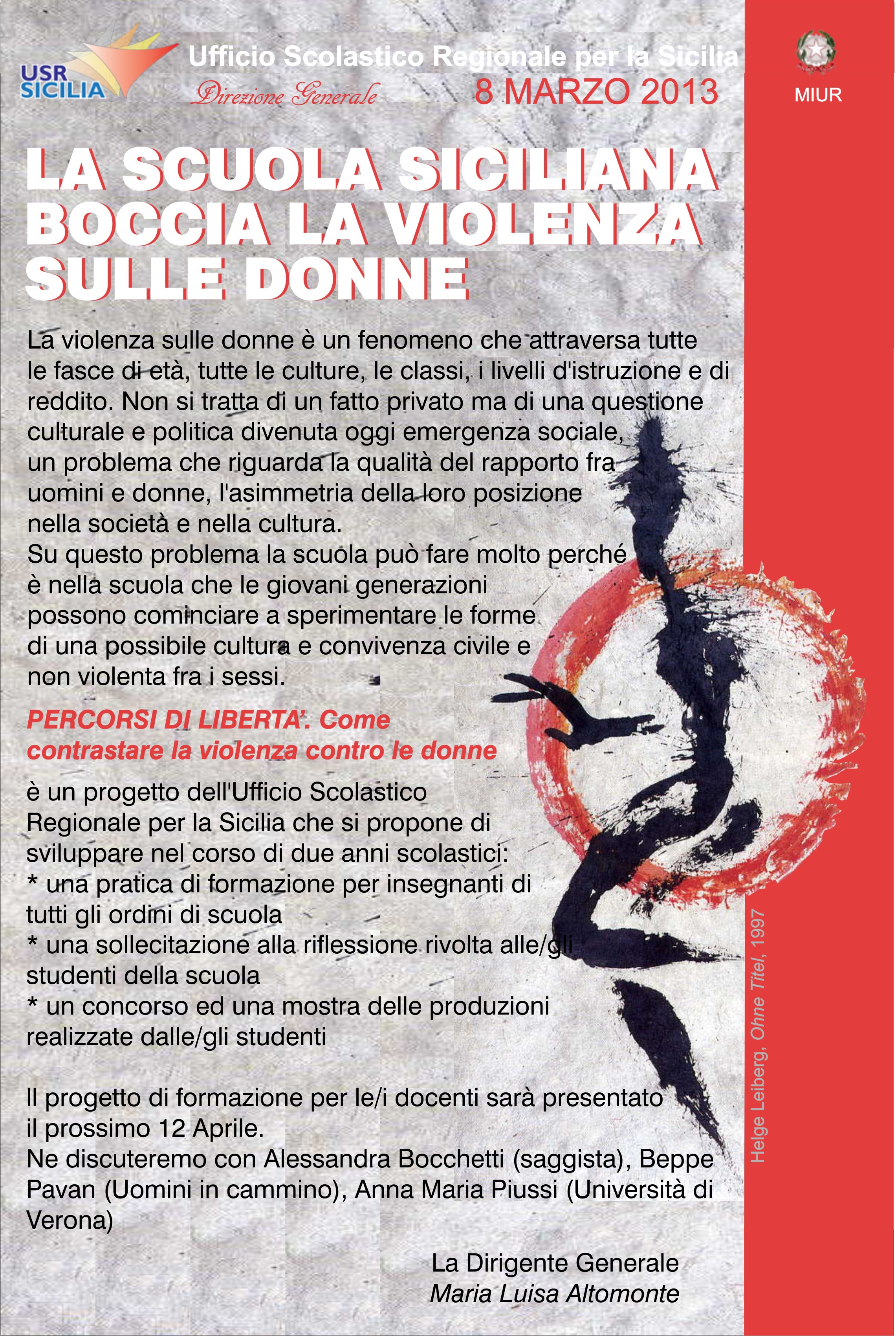 USR SICILIA

Ufficio Scolastico Regionale per la Sicilia
Direzione Generale
8 MARZO 2013

MIUR

LA SCUOLA SICILIANA BOCCIA LA VIOLENZA SULLE DONNE

La violenza sulle donne è un fenomeno che attraversa tutte le fasce di età, tutte le culture, le classi, i livelli d'istruzione e di reddito. Non si tratta di un fatto privato ma di una questione culturale e politica divenuta oggi emergenza sociale, un problema che riguarda la qualità del rapporto fra uomini e donne, l'asimmetria della loro posizione nella società e nella cultura.
Su questo problema la scuola può fare molto perché è nella scuola che le giovani generazioni possono cominciare a sperimentare le forme di una possibile cultura e convivenza civile e non violenta fra i sessi.

PERCORSI DI LIBERTA'. Come contrastare la violenza contro le donne

è un progetto dell'Ufficio Scolastico Regionale per la Sicilia che si propone di sviluppare nel corso di due anni scolastici:
* una pratica di formazione per insegnanti di tutti gli ordini di scuola
* una sollecitazione alla riflessione rivolta alle/gli studenti della scuola
* un concorso ed una mostra delle produzioni realizzate dalle/gli studenti

Il progetto di formazione per le/i docenti sarà presentato il prossimo 12 Aprile.
Ne discuteremo con Alessandra Bocchetti (saggista), Beppe Pavan (Uomini in cammino), Anna Maria Piussi (Università di Verona)

La Dirigente Generale
Maria Luisa Altomonte

Helge Leiberg, Ohne Titel, 1997